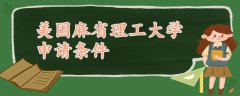 美国麻省理工大学
申请条件